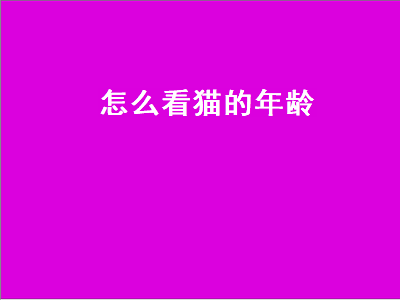 怎么看猫的年龄